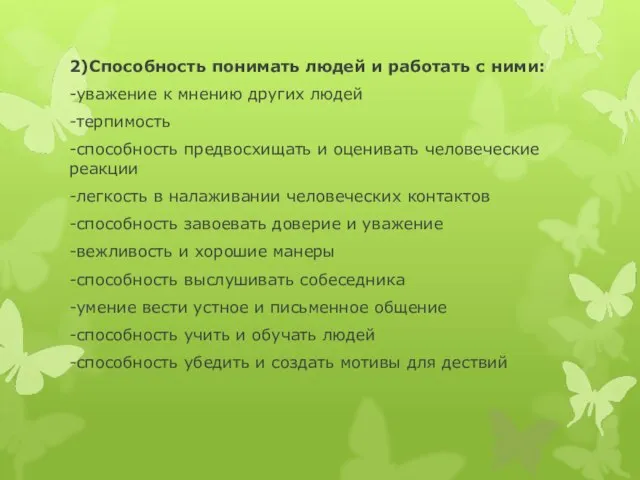 2)Способность понимать людей и работать с ними:
-уважение к мнению других людей
-терпимость
-способность предвосхищать и оценивать человеческие реакции
-легкость в налаживании человеческих контактов
-способность завоевать доверие и уважение
-вежливость и хорошие манеры
-способность выслушивать собеседника
-умение вести устное и письменное общение
-способность учить и обучать людей
-способность убедить и создать мотивы для дествий